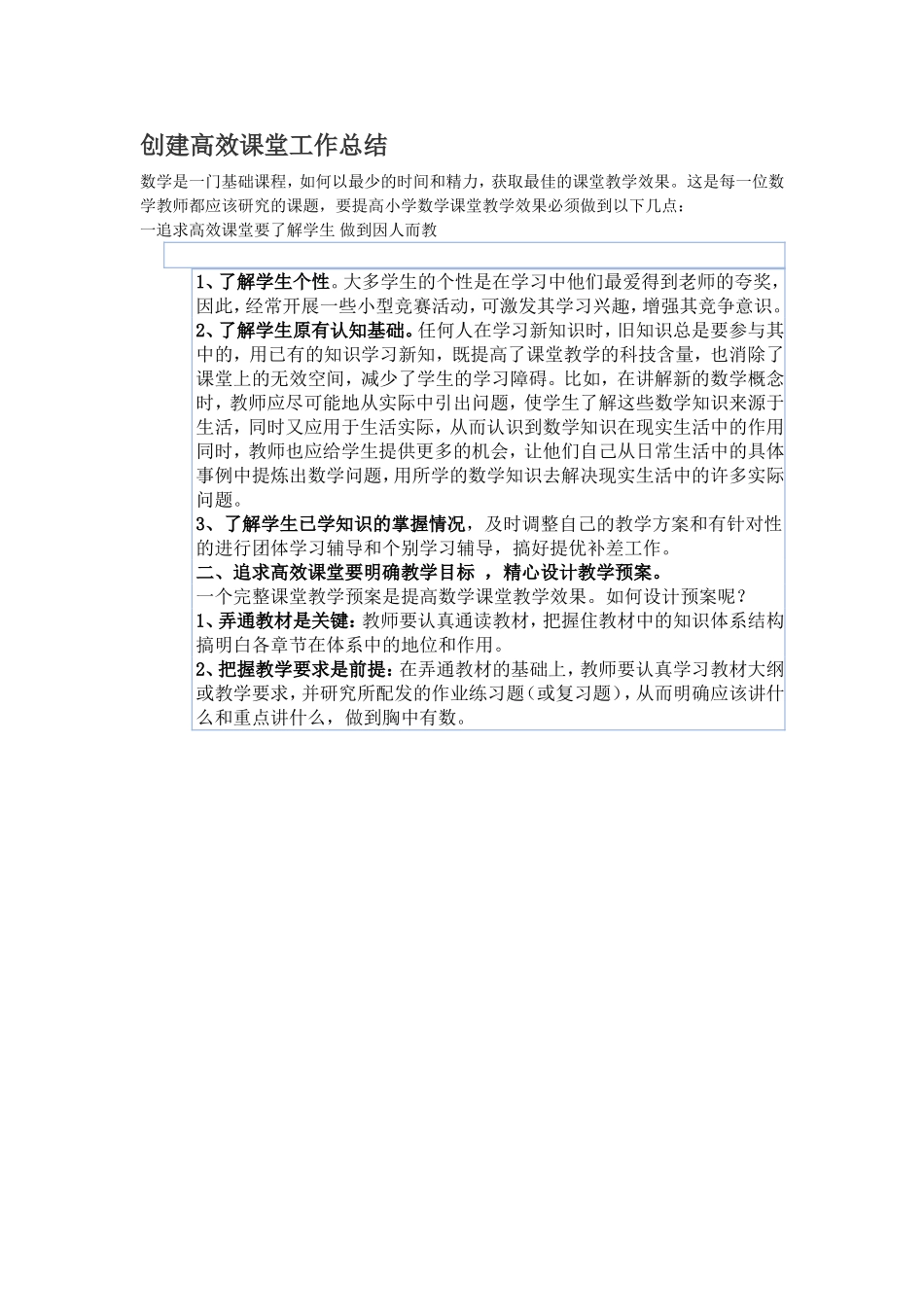 创建高效课堂工作总结

数学是一门基础课程，如何以最少的时间和精力，获取最佳的课堂教学效果。这是每一位数学教师都应该研究的课题，要提高小学数学课堂教学效果必须做到以下几点：
一追求高效课堂要了解学生 做到因人而教

1、了解学生个性。大多学生的个性是在学习中他们最爱得到老师的夸奖，因此，经常开展一些小型竞赛活动，可激发其学习兴趣，增强其竞争意识。
2、了解学生原有认知基础。任何人在学习新知识时，旧知识总是要参与其中的，用已有的知识学习新知，既提高了课堂教学的科技含量，也消除了课堂上的无效空间，减少了学生的学习障碍。比如，在讲解新的数学概念时，教师应尽可能地从实际中引出问题，使学生了解这些数学知识来源于生活，同时又应用于生活实际，从而认识到数学知识在现实生活中的作用同时，教师也应给学生提供更多的机会，让他们自己从日常生活中的具体事例中提炼出数学问题，用所学的数学知识去解决现实生活中的许多实际问题。
3、了解学生已学知识的掌握情况，及时调整自己的教学方案和有针对性的进行团体学习辅导和个别学习辅导，搞好提优补差工作。
二、追求高效课堂要明确教学目标 ，精心设计教学预案。
一个完整课堂教学预案是提高数学课堂教学效果。如何设计预案呢？
1、弄通教材是关键：教师要认真通读教材，把握住教材中的知识体系结构搞明白各章节在体系中的地位和作用。
2、把握教学要求是前提：在弄通教材的基础上，教师要认真学习教材大纲或教学要求，并研究所配发的作业练习题（或复习题），从而明确应该讲什么和重点讲什么，做到胸中有数。